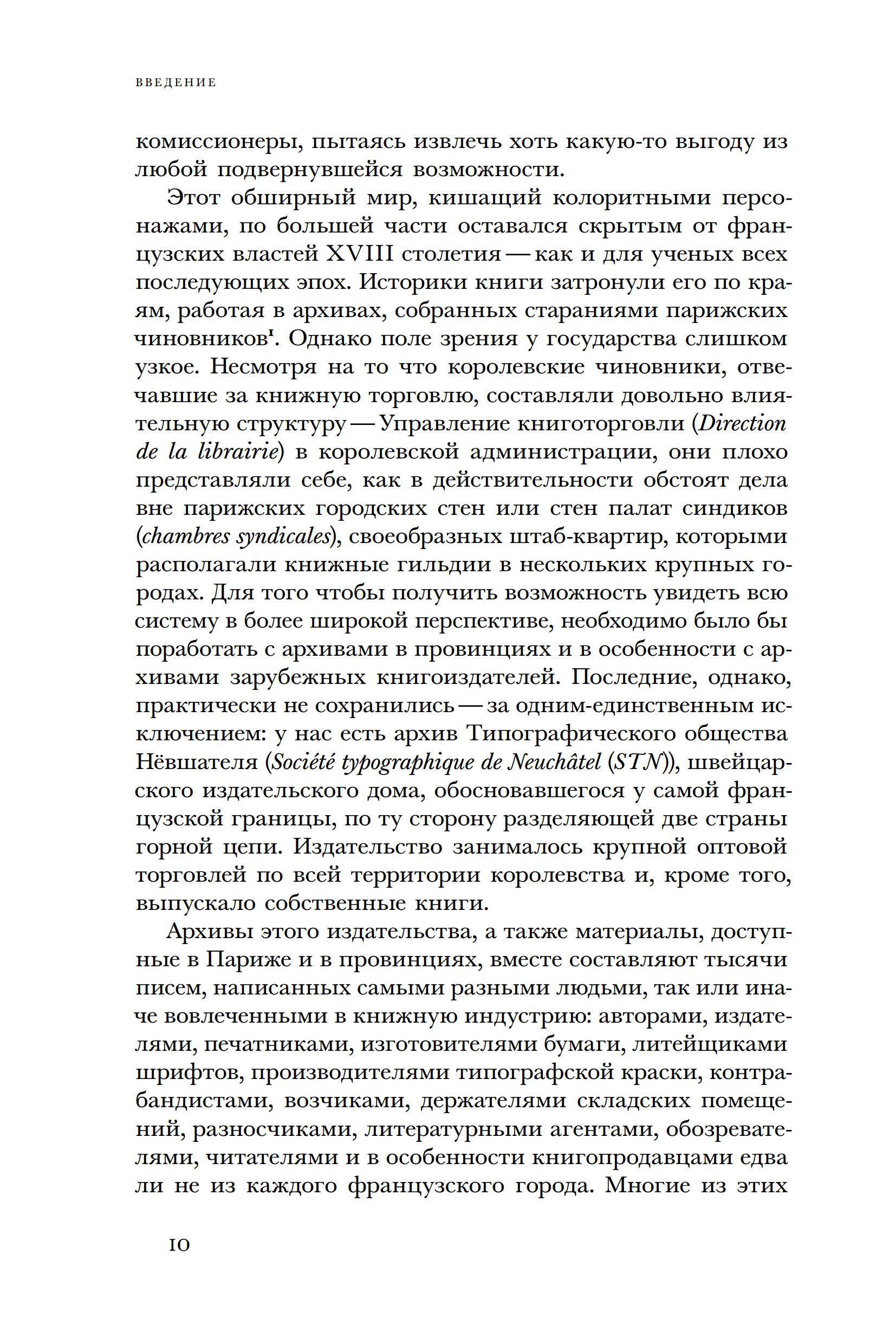 ВВЕДЕНИЕ

комиссионеры, пытаясь извлечь хоть какую-то выгоду из любой подвернувшейся возможности.

Этот обширный мир, кишащий колоритными персонажами, по большей части оставался скрытым от французских властей XVIII столетия — как и для ученых всех последующих эпох. Историки книги затронули его по краям, работая в архивах, собранных стараниями парижских чиновников$^1$. Однако поле зрения у государства слишком узкое. Несмотря на то что королевские чиновники, отвечавшие за книжную торговлю, составляли довольно влиятельную структуру — Управление книготорговли (Direction de la librairie) в королевской администрации, они плохо представляли себе, как в действительности обстоят дела вне парижских городских стен или стен палат синдиков (chambres syndicales), своеобразных штаб-квартир, которыми располагали книжные гильдии в нескольких крупных городах. Для того чтобы получить возможность увидеть всю систему в более широкой перспективе, необходимо было бы поработать с архивами в провинциях и в особенности с архивами зарубежных книгоиздателей. Последние, однако, практически не сохранились — за одним-единственным исключением: у нас есть архив Типографического общества Нёвшателя (Société typographique de Neuchâtel (STN)), швейцарского издательского дома, обосновавшегося у самой французской границы, по ту сторону разделяющей две страны горной цепи. Издательство занималось крупной оптовой торговлей по всей территории королевства и, кроме того, выпускало собственные книги.

Архивы этого издательства, а также материалы, доступные в Париже и в провинциях, вместе составляют тысячи писем, написанных самыми разными людьми, так или иначе вовлеченными в книжную индустрию: авторами, издателями, печатниками, изготовителями бумаги, литейщиками шрифтов, производителями типографской краски, контрабандистами, возчиками, держателями складских помещений, разносчиками, литературными агентами, обозревателями, читателями и в особенности книгопродавцами едва ли не из каждого французского города. Многие из этих

10